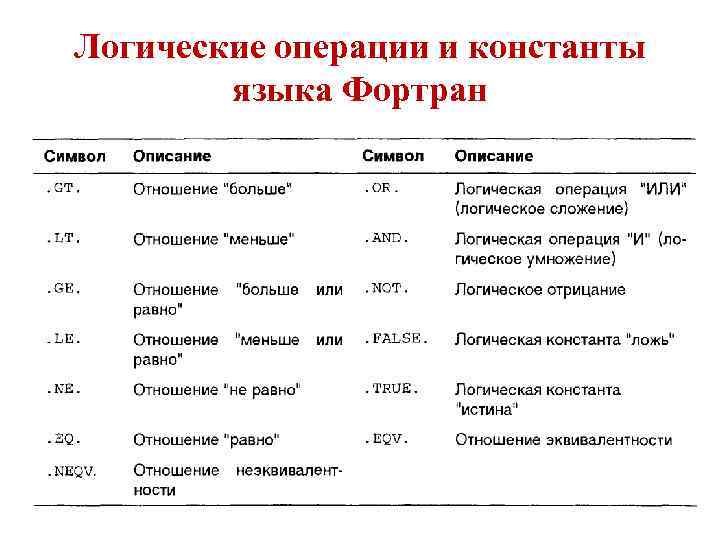 Логические операции и константы языка Фортран

| Символ | Описание | Символ | Описание |
|---|---|---|---|
| .GT. | Отношение "больше" | .OR. | Логическая операция "ИЛИ" (логическое сложение) |
| .LT. | Отношение "меньше" | .AND. | Логическая операция "И" (логическое умножение) |
| .GE. | Отношение "больше или равно" | .NOT. | Логическое отрицание |
| .LE. | Отношение "меньше или равно" | .FALSE. | Логическая константа "ложь" |
| .NE. | Отношение "не равно" | .TRUE. | Логическая константа "истина" |
| .EQ. | Отношение "равно" | .EQV. | Отношение эквивалентности |
| .NEQV. | Отношение неэквивалентности | | |